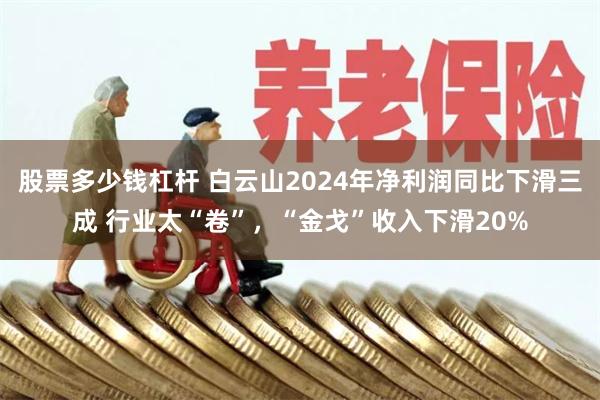 养老保险

股票多少钱杠杆 白云山2024年净利润同比下滑三成 行业太“卷”，“金戈”收入下滑20%